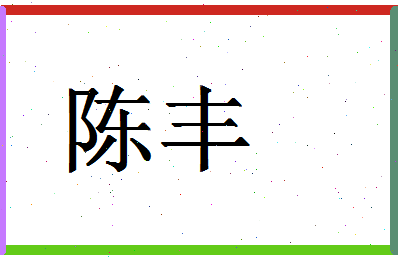 陈丰